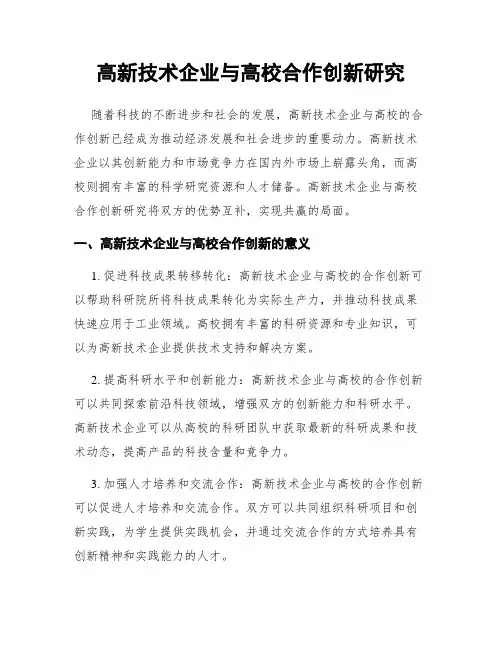 高新技术企业与高校合作创新研究

随着科技的不断进步和社会的发展，高新技术企业与高校的合作创新已经成为推动经济发展和社会进步的重要动力。高新技术企业以其创新能力和市场竞争力在国内外市场上崭露头角，而高校则拥有丰富的科学研究资源和人才储备。高新技术企业与高校合作创新研究将双方的优势互补，实现共赢的局面。

一、高新技术企业与高校合作创新的意义

1. 促进科技成果转移转化：高新技术企业与高校的合作创新可以帮助科研院所将科技成果转化为实际生产力，并推动科技成果快速应用于工业领域。高校拥有丰富的科研资源和专业知识，可以为高新技术企业提供技术支持和解决方案。

2. 提高科研水平和创新能力：高新技术企业与高校的合作创新可以共同探索前沿科技领域，增强双方的创新能力和科研水平。高新技术企业可以从高校的科研团队中获取最新的科研成果和技术动态，提高产品的科技含量和竞争力。

3. 加强人才培养和交流合作：高新技术企业与高校的合作创新可以促进人才培养和交流合作。双方可以共同组织科研项目和创新实践，为学生提供实践机会，并通过交流合作的方式培养具有创新精神和实践能力的人才。